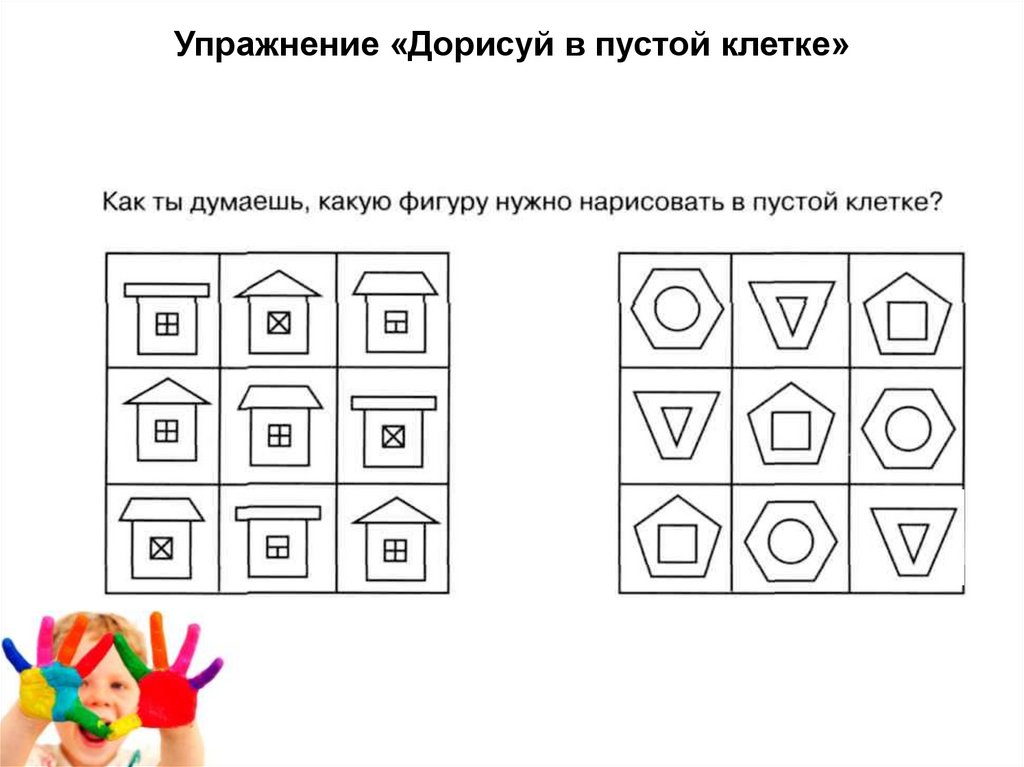 Упражнение «Дорисуй в пустой клетке»

Как ты думаешь, какую фигуру нужно нарисовать в пустой клетке?